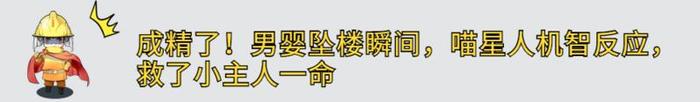 成精了！男婴坠楼瞬间，喵星人机智反应，救了小主人一命